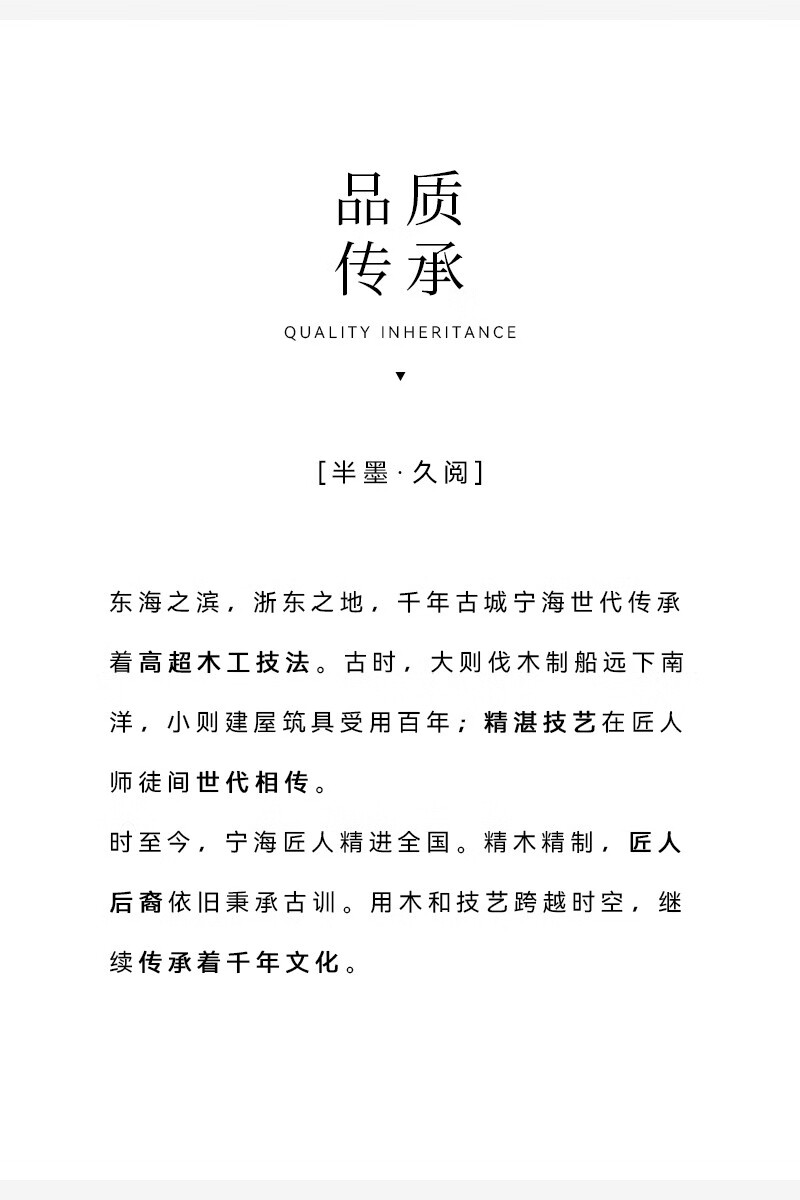 品质
传承

QUALITY INHERITANCE

▼

[半墨·久阅]

东海之滨，浙东之地，千年古城宁海世代传承着高超木工技法。古时，大则伐木制船远下南洋，小则建屋筑具受用百年；精湛技艺在匠人师徒间世代相传。

时至今，宁海匠人精进全国。精木精制，匠人后裔依旧秉承古训。用木和技艺跨越时空，继续传承着千年文化。